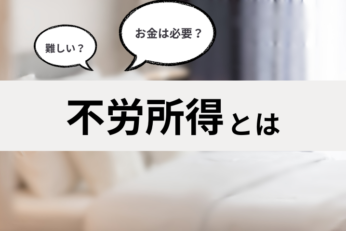 難しい？

お金は必要？

不労所得とは